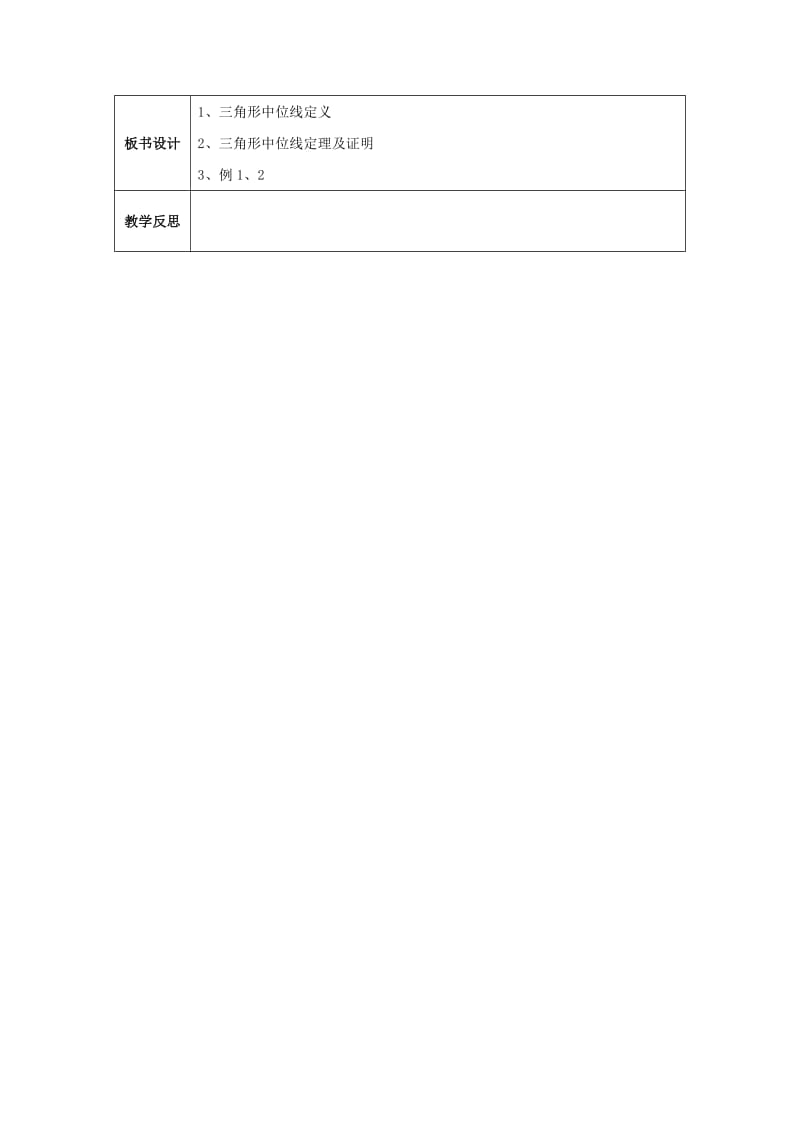 | 板书设计 | 1、三角形中位线定义<br>2、三角形中位线定理及证明<br>3、例 1、2 |
|---|---|
| 教学反思 | |